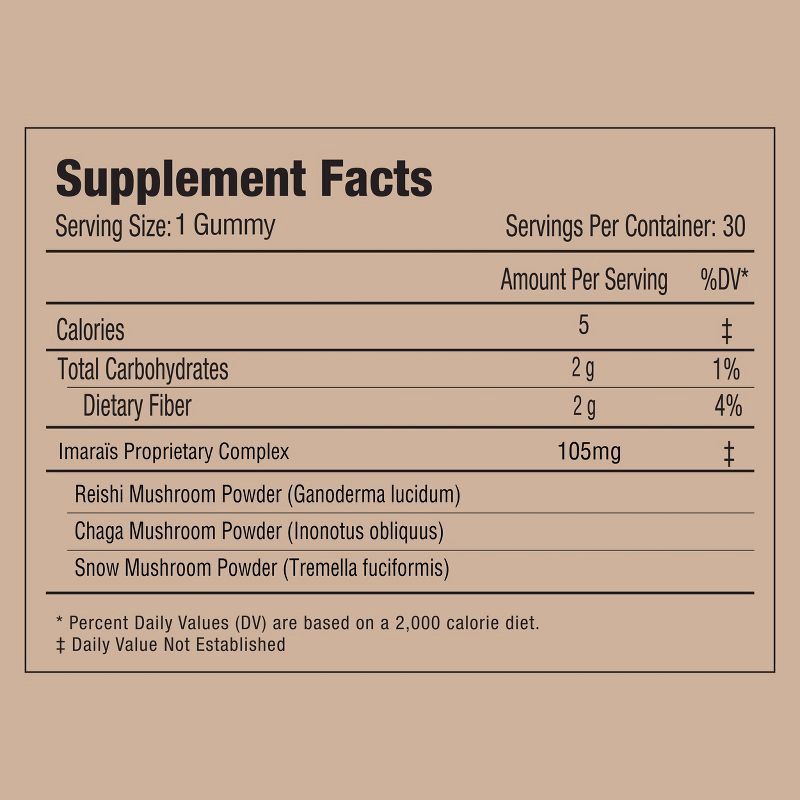 Supplement Facts

Serving Size: 1 Gummy Servings Per Container: 30

|  | Amount Per Serving | %DV* |
|---|---|---|
| Calories | 5 | ‡ |
| Total Carbohydrates | 2 g | 1% |
| Dietary Fiber | 2 g | 4% |
| Imaraïs Proprietary Complex | 105mg | ‡ |
| Reishi Mushroom Powder (Ganoderma lucidum) |  |  |
| Chaga Mushroom Powder (Inonotus obliquus) |  |  |
| Snow Mushroom Powder (Tremella fuciformis) |  |  |

* Percent Daily Values (DV) are based on a 2,000 calorie diet.
‡ Daily Value Not Established